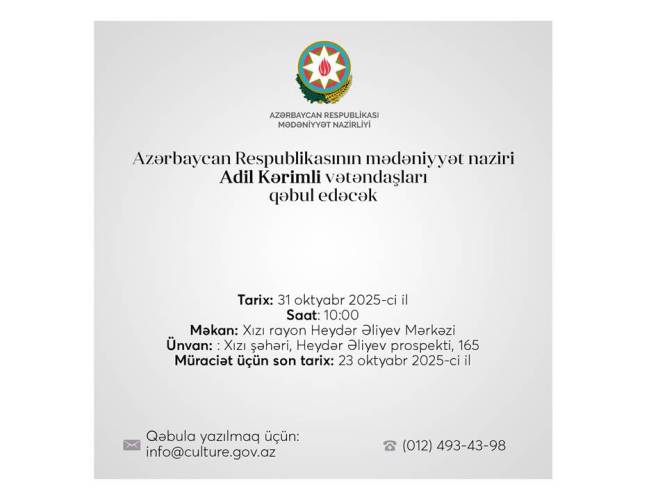 AZƏRBAYCAN RESPUBLİKASI
MƏDƏNİYYƏT NAZİRLİYİ

Azərbaycan Respublikasının mədəniyyət naziri
Adil Kərimli vətəndaşları
qəbul edəcək

Tarix: 31 oktyabr 2025-ci il
Saat: 10:00
Məkan: Xızı rayon Heydər Əliyev Mərkəzi
Ünvan: : Xızı şəhəri, Heydər Əliyev prospekti, 165
Müraciət üçün son tarix: 23 oktyabr 2025-ci il

Qəbula yazılmaq üçün:
info@culture.gov.az

(012) 493-43-98